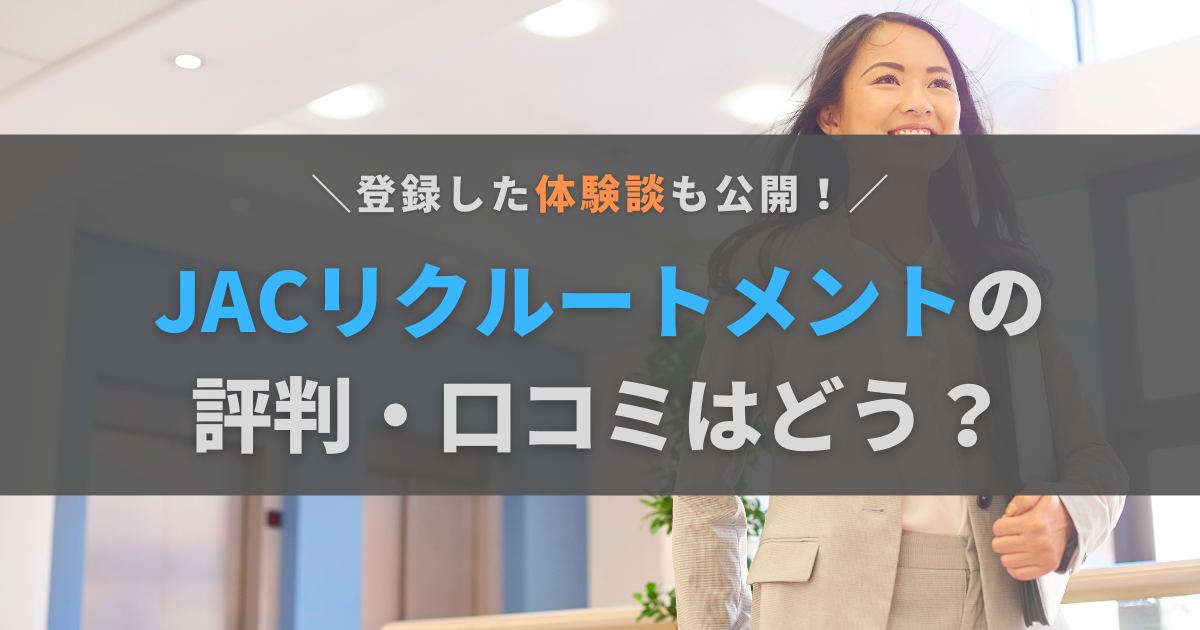 ＼登録した体験談も公開！／

JACリクルートメントの評判・口コミはどう？